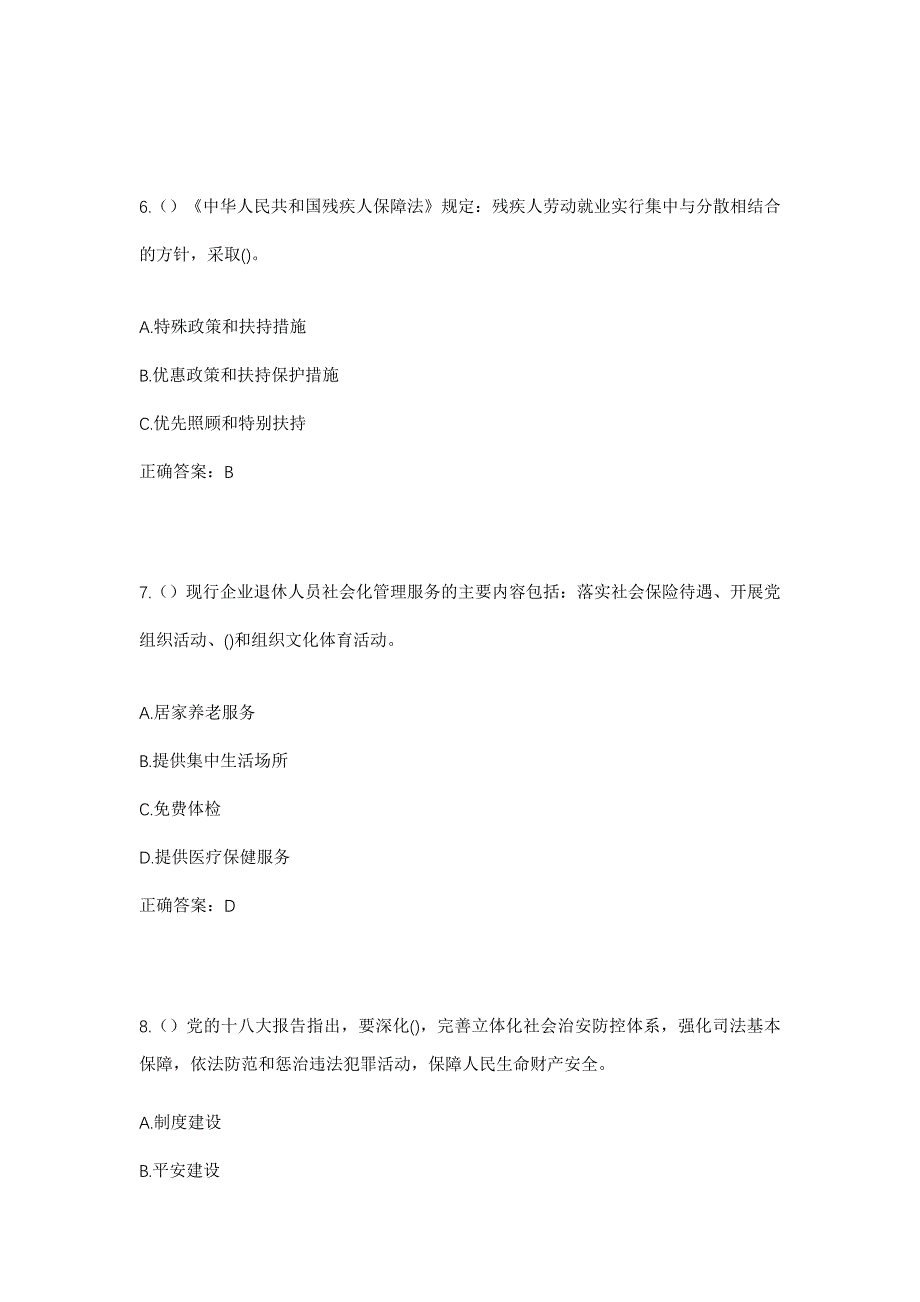 6.（）《中华人民共和国残疾人保障法》规定：残疾人劳动就业实行集中与分散相结合的方针，采取()。

A.特殊政策和扶持措施

B.优惠政策和扶持保护措施

C.优先照顾和特别扶持

正确答案：B

7.（）现行企业退休人员社会化管理服务的主要内容包括：落实社会保险待遇、开展党组织活动、()和组织文化体育活动。

A.居家养老服务

B.提供集中生活场所

C.免费体检

D.提供医疗保健服务

正确答案：D

8.（）党的十八大报告指出，要深化()，完善立体化社会治安防控体系，强化司法基本保障，依法防范和惩治违法犯罪活动，保障人民生命财产安全。

A.制度建设

B.平安建设